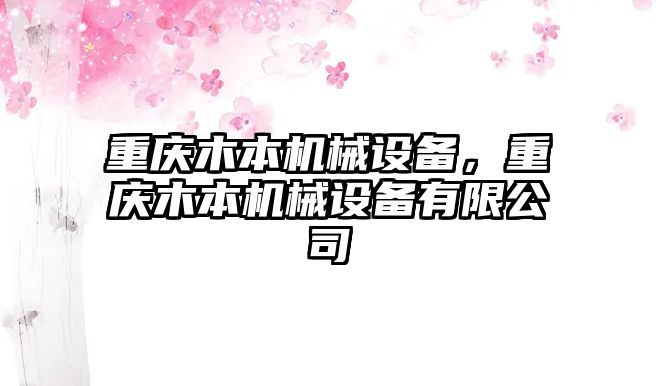 重庆木本机械设备，重庆木本机械设备有限公司